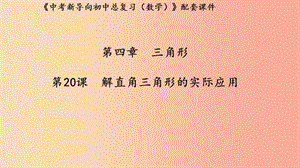 《中考新导向初中总复习（数学）》配套课件

第四章　三角形

第20课　解直角三角形的实际应用